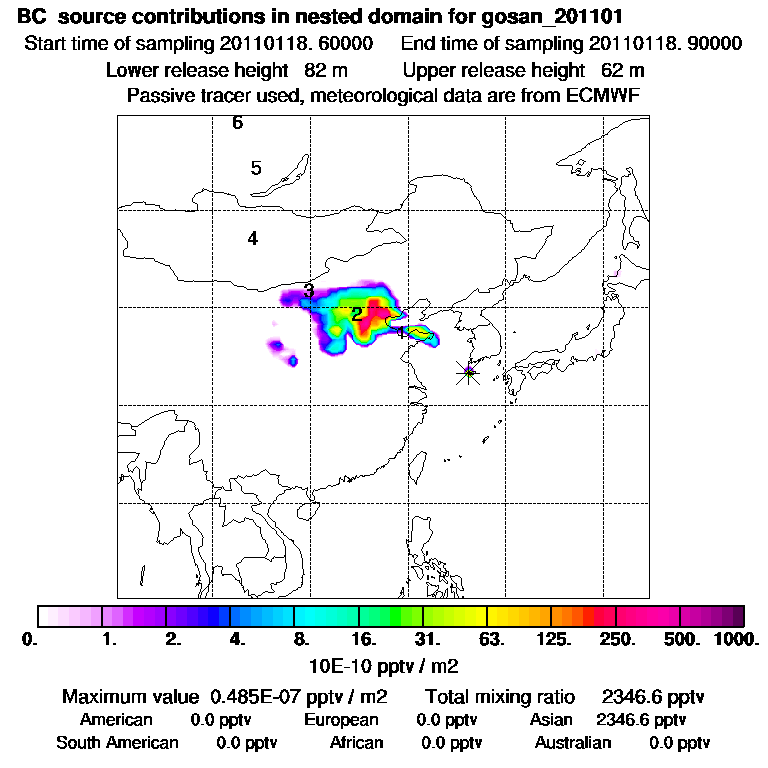 BC source contributions in nested domain for gosan_201101
Start time of sampling 20110118. 60000 End time of sampling 20110118. 90000
Lower release height 82 m Upper release height 62 m
Passive tracer used, meteorological data are from ECMWF

6
5
4
3
2
1

0. 1. 2. 4. 8. 16. 31. 63. 125. 250. 500. 1000.
10E-10 pptv / m2

Maximum value 0.485E-07 pptv / m2 Total mixing ratio 2346.6 pptv
American 0.0 pptv European 0.0 pptv Asian 2346.6 pptv
South American 0.0 pptv African 0.0 pptv Australian 0.0 pptv